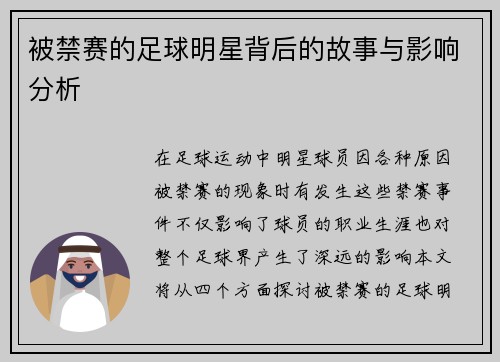 被禁赛的足球明星背后的故事与影响分析

在足球运动中明星球员因各种原因被禁赛的现象时有发生这些禁赛事件不仅影响了球员的职业生涯也对整个足球界产生了深远的影响本文将从四个方面探讨被禁赛的足球明